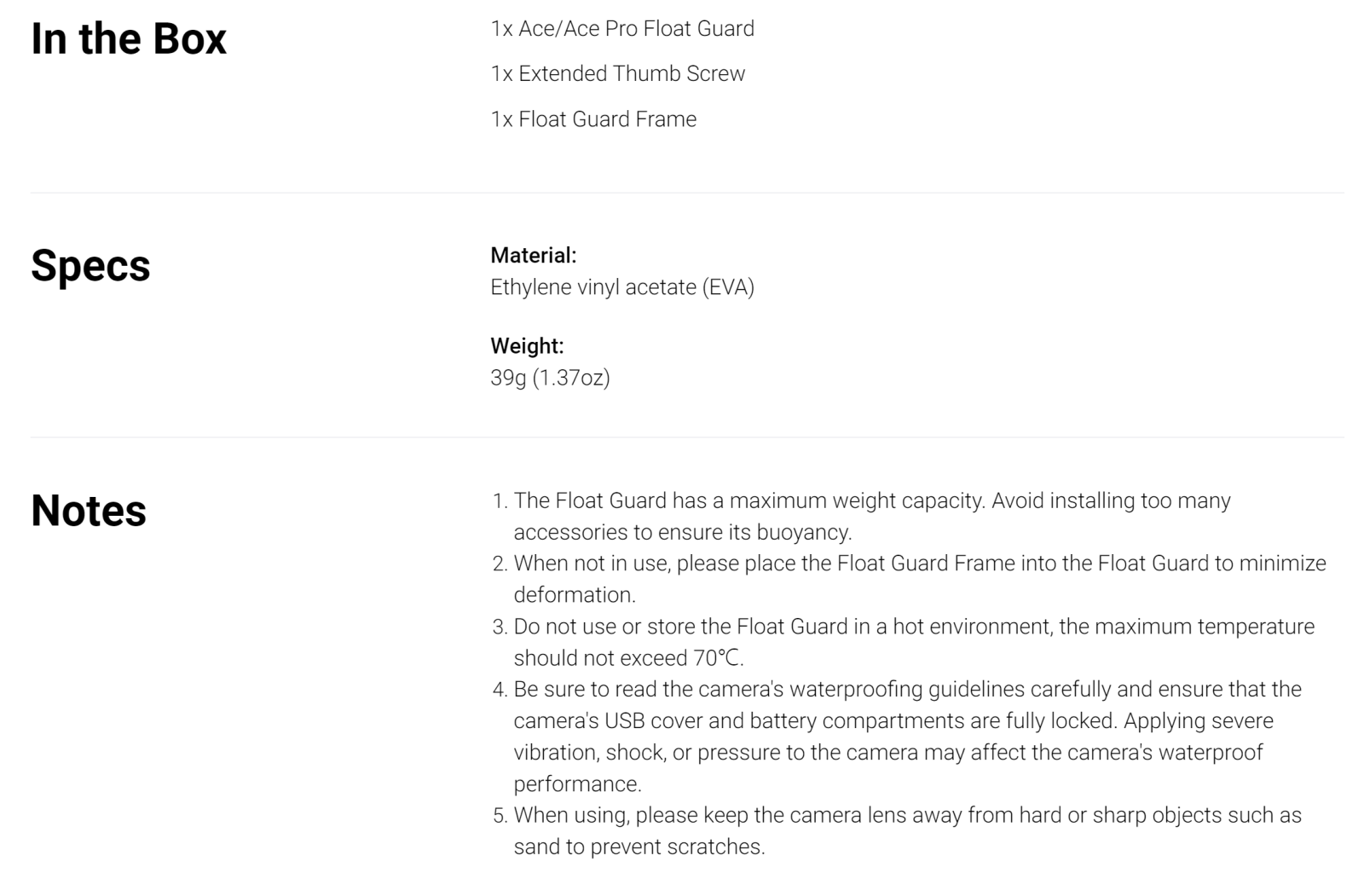 In the Box

1x Ace/Ace Pro Float Guard

1x Extended Thumb Screw

1x Float Guard Frame

Specs

Material:
Ethylene vinyl acetate (EVA)

Weight:
39g (1.37oz)

Notes

1. The Float Guard has a maximum weight capacity. Avoid installing too many accessories to ensure its buoyancy.
2. When not in use, please place the Float Guard Frame into the Float Guard to minimize deformation.
3. Do not use or store the Float Guard in a hot environment, the maximum temperature should not exceed 70℃.
4. Be sure to read the camera's waterproofing guidelines carefully and ensure that the camera's USB cover and battery compartments are fully locked. Applying severe vibration, shock, or pressure to the camera may affect the camera's waterproof performance.
5. When using, please keep the camera lens away from hard or sharp objects such as sand to prevent scratches.